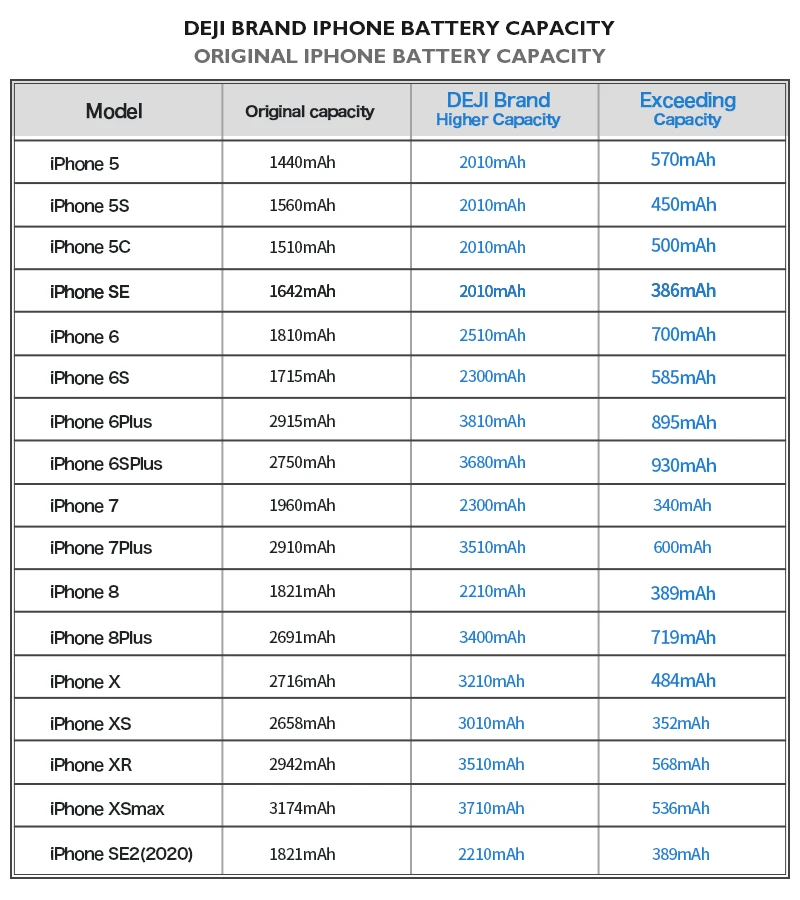 DEJI BRAND IPHONE BATTERY CAPACITY
ORIGINAL IPHONE BATTERY CAPACITY

| Model | Original capacity | DEJI Brand Higher Capacity | Exceeding Capacity |
|---|---|---|---|
| iPhone 5 | 1440mAh | 2010mAh | 570mAh |
| iPhone 5S | 1560mAh | 2010mAh | 450mAh |
| iPhone 5C | 1510mAh | 2010mAh | 500mAh |
| iPhone SE | 1642mAh | 2010mAh | 386mAh |
| iPhone 6 | 1810mAh | 2510mAh | 700mAh |
| iPhone 6S | 1715mAh | 2300mAh | 585mAh |
| iPhone 6Plus | 2915mAh | 3810mAh | 895mAh |
| iPhone 6SPlus | 2750mAh | 3680mAh | 930mAh |
| iPhone 7 | 1960mAh | 2300mAh | 340mAh |
| iPhone 7Plus | 2910mAh | 3510mAh | 600mAh |
| iPhone 8 | 1821mAh | 2210mAh | 389mAh |
| iPhone 8Plus | 2691mAh | 3400mAh | 719mAh |
| iPhone X | 2716mAh | 3210mAh | 484mAh |
| iPhone XS | 2658mAh | 3010mAh | 352mAh |
| iPhone XR | 2942mAh | 3510mAh | 568mAh |
| iPhone XSmax | 3174mAh | 3710mAh | 536mAh |
| iPhone SE2(2020) | 1821mAh | 2210mAh | 389mAh |